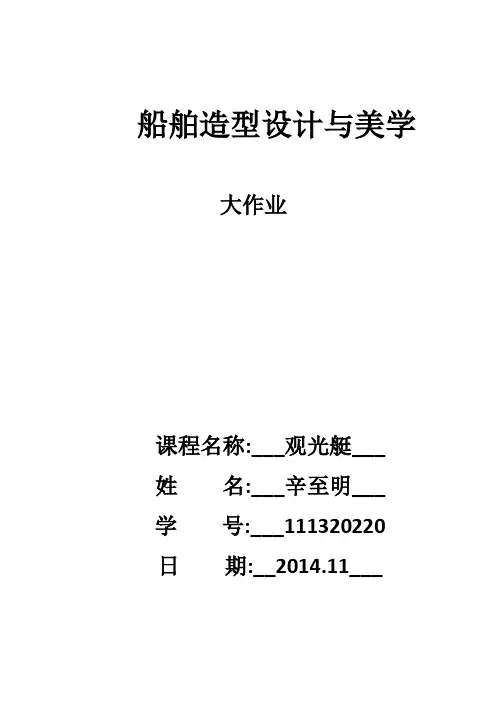 船舶造型设计与美学

大作业

课程名称:____观光艇____

姓 名:____辛至明____

学 号:____111320220

日 期:____2014.11____